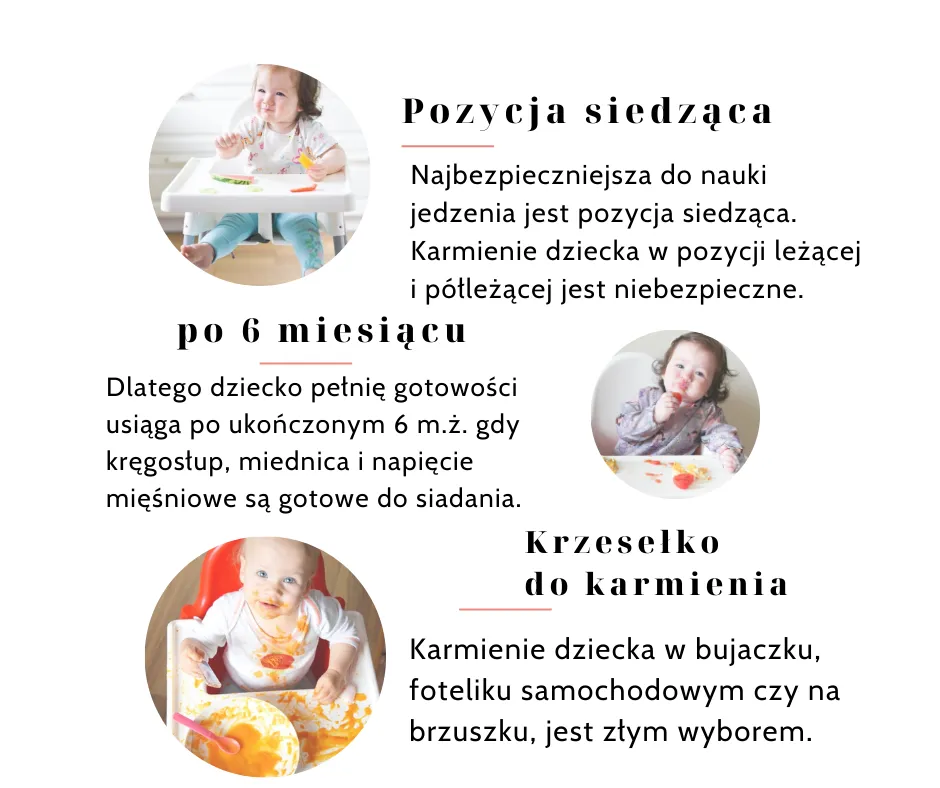 Pozycja siedząca

Najbezpieczniejsza do nauki jedzenia jest pozycja siedząca. Karmienie dziecka w pozycji leżącej i półleżącej jest niebezpieczne.

po 6 miesiącu

Dlatego dziecko pełnię gotowości usiąga po ukończonym 6 m.ż. gdy kręgosłup, miednica i napięcie mięśniowe są gotowe do siadania.

Krzesełko do karmienia

Karmienie dziecka w bujaczku, foteliku samochodowym czy na brzuszku, jest złym wyborem.